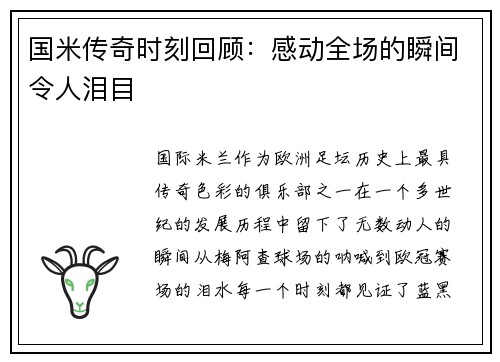 国米传奇时刻回顾：感动全场的瞬间令人泪目

国际米兰作为欧洲足坛历史上最具传奇色彩的俱乐部之一在一个多世纪的发展历程中留下了无数动人的瞬间从梅阿查球场的呐喊到欧冠赛场的泪水每一个时刻都见证了蓝黑